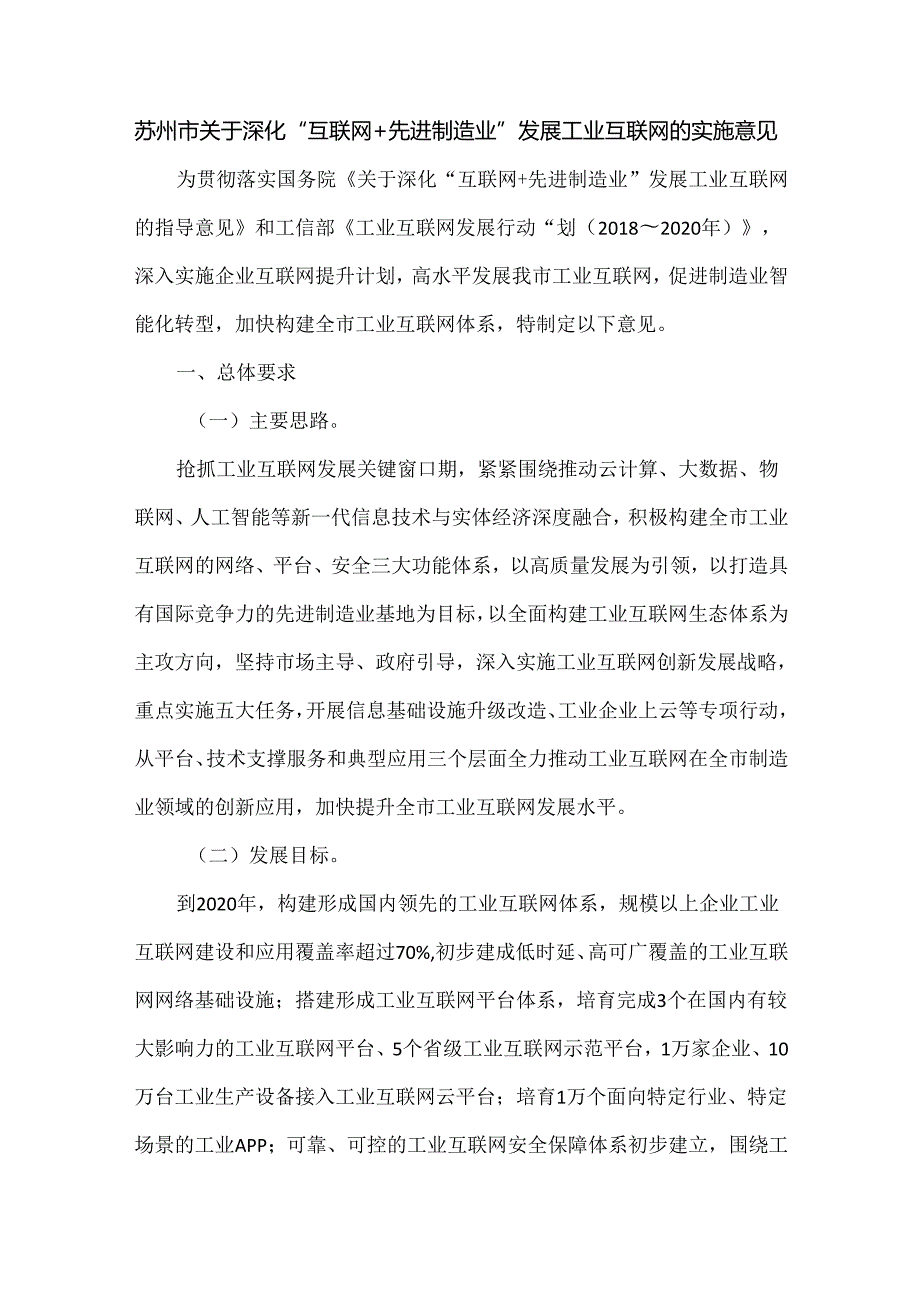 苏州市关于深化“互联网+先进制造业”发展工业互联网的实施意见

为贯彻落实国务院《关于深化“互联网+先进制造业”发展工业互联网的指导意见》和工信部《工业互联网发展行动“划（2018～2020年）》，深入实施企业互联网提升计划，高水平发展我市工业互联网，促进制造业智能化转型，加快构建全市工业互联网体系，特制定以下意见。

一、总体要求

（一）主要思路。

抢抓工业互联网发展关键窗口期，紧紧围绕推动云计算、大数据、物联网、人工智能等新一代信息技术与实体经济深度融合，积极构建全市工业互联网的网络、平台、安全三大功能体系，以高质量发展为引领，以打造具有国际竞争力的先进制造业基地为目标，以全面构建工业互联网生态体系为主攻方向，坚持市场主导、政府引导，深入实施工业互联网创新发展战略，重点实施五大任务，开展信息基础设施升级改造、工业企业上云等专项行动，从平台、技术支撑服务和典型应用三个层面全力推动工业互联网在全市制造业领域的创新应用，加快提升全市工业互联网发展水平。

（二）发展目标。

到2020年，构建形成国内领先的工业互联网体系，规模以上企业工业互联网建设和应用覆盖率超过70%,初步建成低时延、高可广覆盖的工业互联网网络基础设施；搭建形成工业互联网平台体系，培育完成3个在国内有较大影响力的工业互联网平台、5个省级工业互联网示范平台，1万家企业、10万台工业生产设备接入工业互联网云平台；培育1万个面向特定行业、特定场景的工业APP；可靠、可控的工业互联网安全保障体系初步建立，围绕工